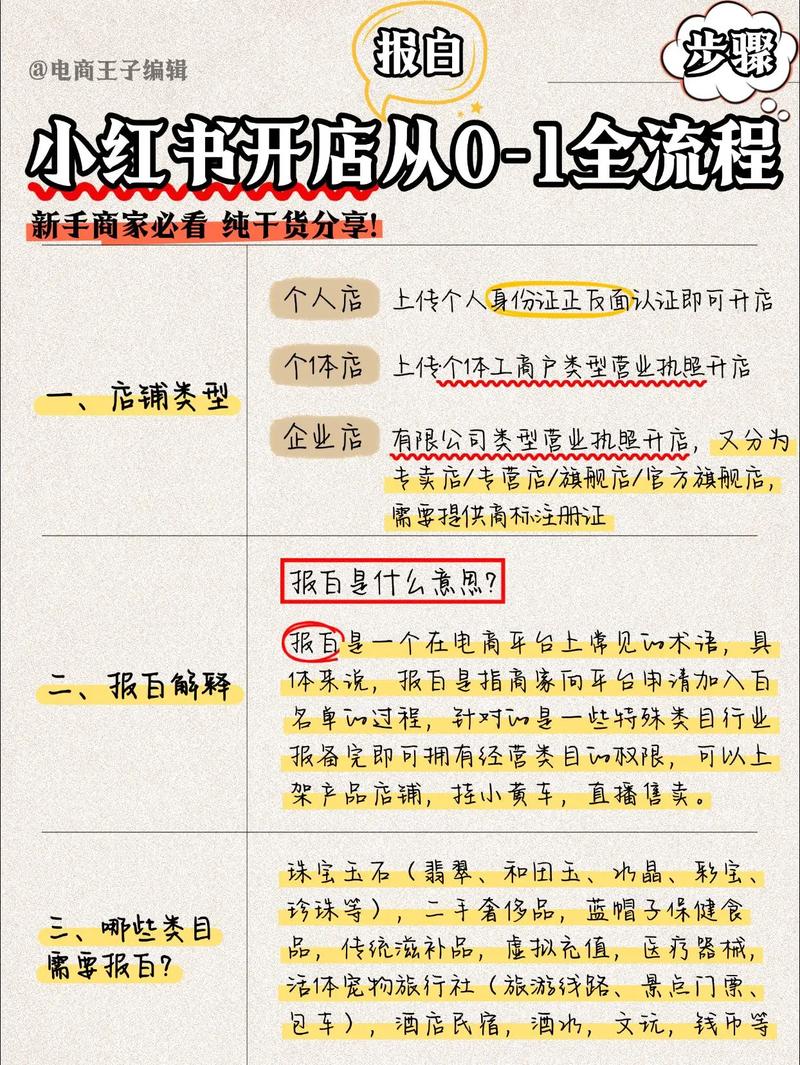 @电商王子编辑

报白

步骤

小红书开店从0-1全流程

新手商家必看 纯干货分享!

一、店铺类型

个人店 上传个人身份证正反面认证即可开店

个体店 上传个体工商户类型营业执照开店

企业店 有限公司类型营业执照开店，又分为专卖店/专营店/旗舰店/官方旗舰店，需要提供商标注册证

二、报白解释

报白是什么意思?

报白是一个在电商平台上常见的术语，具体来说，报白是指商家向平台申请加入白名单的过程，针对的是一些特殊类目行业报备完即可拥有经营类目的权限，可以上架产品店铺，挂小黄车，直播售卖。

三、哪些类目需要报白?

珠宝玉石（翡翠、和田玉、水晶、彩宝、珍珠等），二手奢侈品，蓝帽子保健食品，传统滋补品，虚拟充值，医疗器械，活体宠物旅行社（旅游线路、景点门票、包车），酒店民宿，酒水，文玩，钱币等